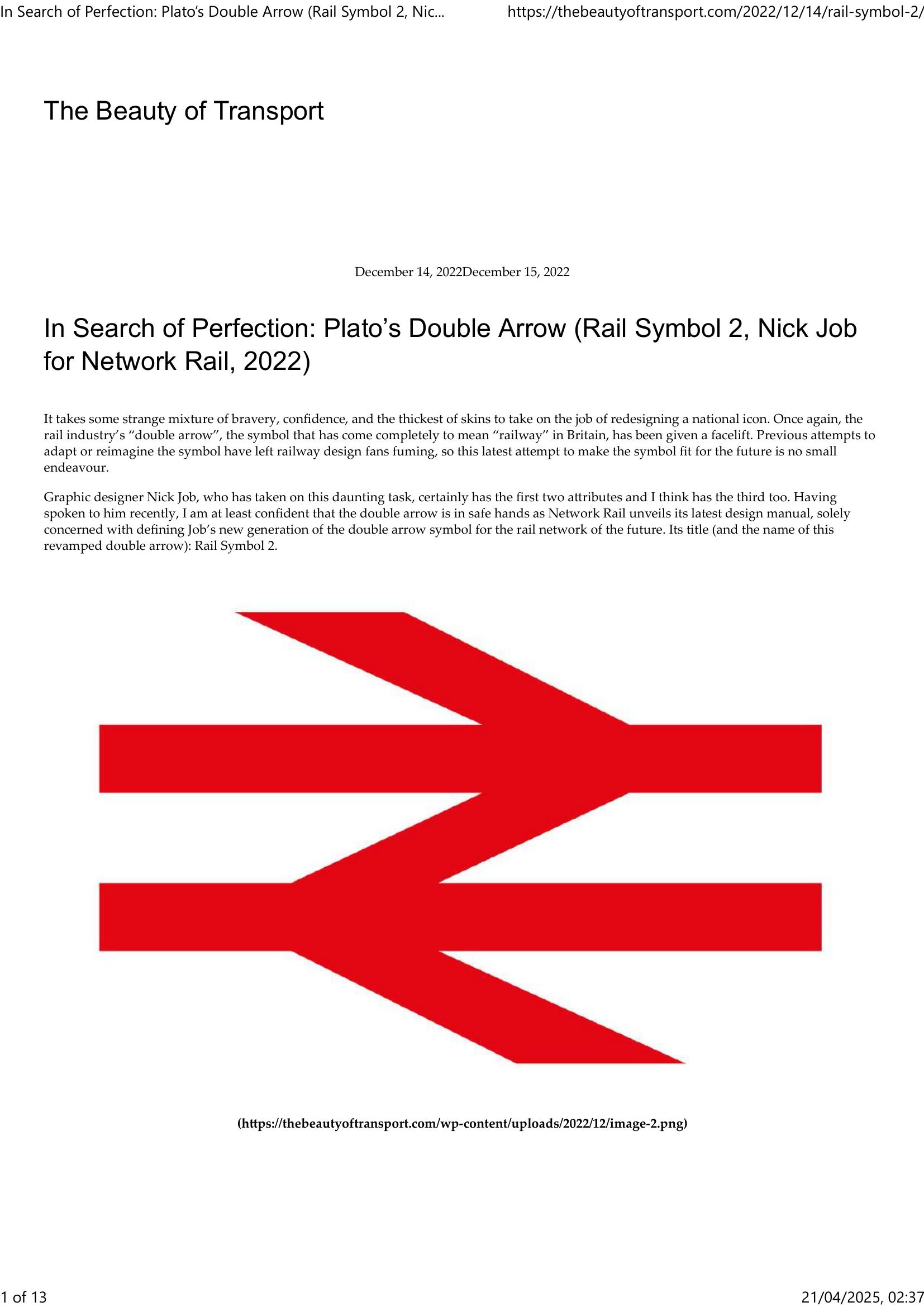 In Search of Perfection: Plato's Double Arrow (Rail Symbol 2, Nic... https://thebeautyoftransport.com/2022/12/14/rail-symbol-2/

The Beauty of Transport

December 14, 2022December 15, 2022

In Search of Perfection: Plato's Double Arrow (Rail Symbol 2, Nick Job for Network Rail, 2022)

It takes some strange mixture of bravery, confidence, and the thickest of skins to take on the job of redesigning a national icon. Once again, the rail industry's "double arrow", the symbol that has come completely to mean "railway" in Britain, has been given a facelift. Previous attempts to adapt or reimagine the symbol have left railway design fans fuming, so this latest attempt to make the symbol fit for the future is no small endeavour.

Graphic designer Nick Job, who has taken on this daunting task, certainly has the first two attributes and I think has the third too. Having spoken to him recently, I am at least confident that the double arrow is in safe hands as Network Rail unveils its latest design manual, solely concerned with defining Job's new generation of the double arrow symbol for the rail network of the future. Its title (and the name of this revamped double arrow): Rail Symbol 2.

(https://thebeautyoftransport.com/wp-content/uploads/2022/12/image-2.png)

1 of 13 21/04/2025, 02:37